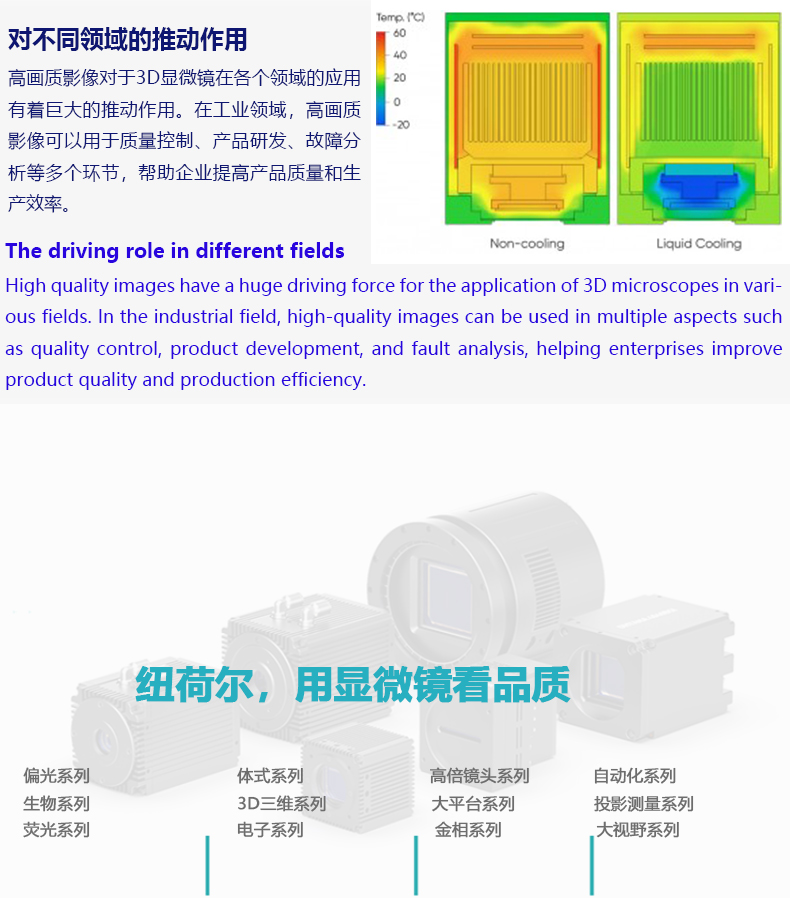 对不同领域的推动作用

高画质影像对于3D显微镜在各个领域的应用有着巨大的推动作用。在工业领域，高画质影像可以用于质量控制、产品研发、故障分析等多个环节，帮助企业提高产品质量和生产效率。

Temp. (°C)
60
40
20
0
-20

Non-cooling
Liquid Cooling

The driving role in different fields

High quality images have a huge driving force for the application of 3D microscopes in various fields. In the industrial field, high-quality images can be used in multiple aspects such as quality control, product development, and fault analysis, helping enterprises improve product quality and production efficiency.

纽荷尔，用显微镜看品质

偏光系列
生物系列
荧光系列

体式系列
3D三维系列
电子系列

高倍镜头系列
大平台系列
金相系列

自动化系列
投影测量系列
大视野系列